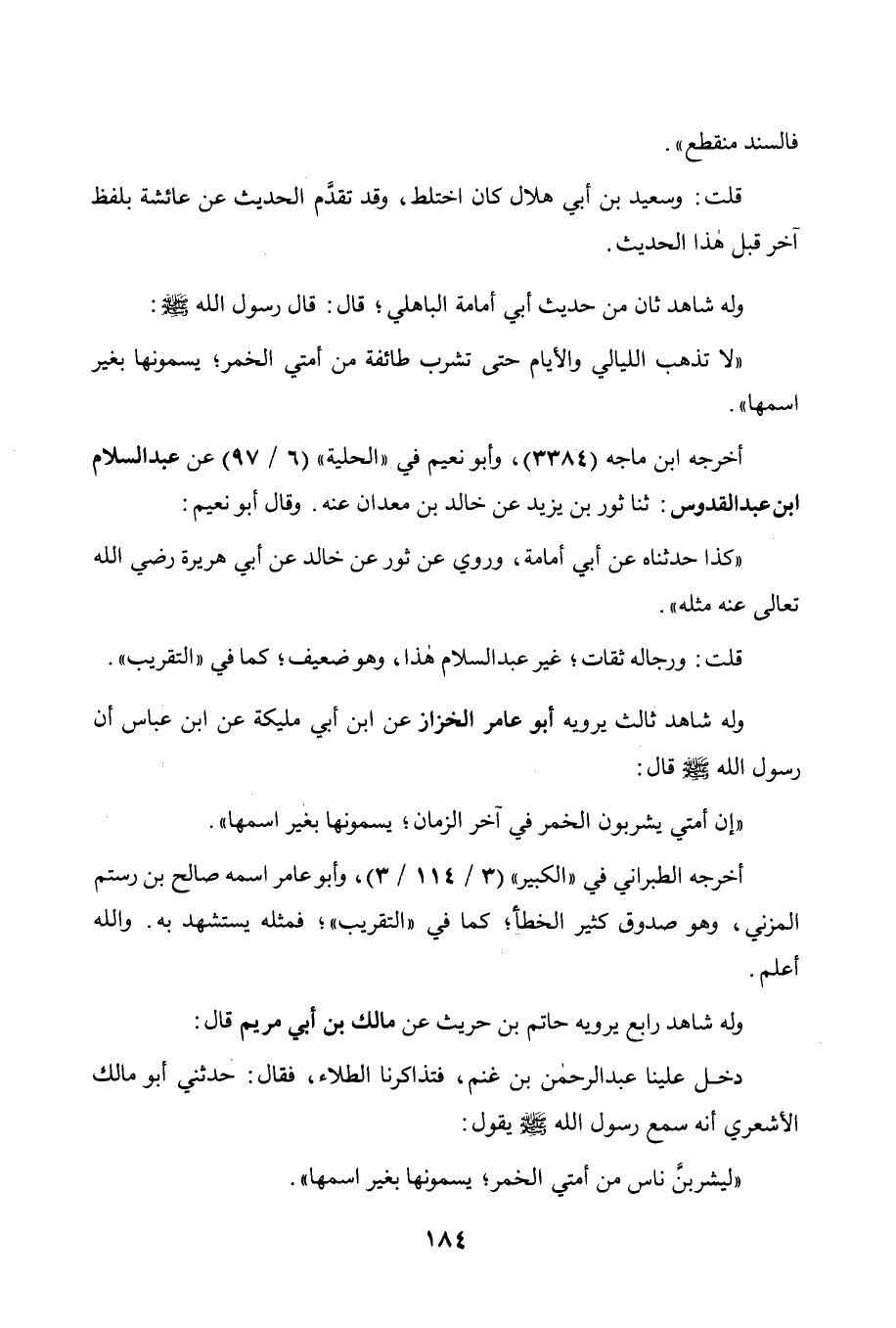 فالسند منقطع».

قلت: وسعيد بن أبي هلال كان اختلط، وقد تقدَّم الحديث عن عائشة بلفظ آخر قبل هٰذا الحديث.

وله شاهد ثان من حديث أبي أمامة الباهلي؛ قال: قال رسول الله ﷺ:

«لا تذهب الليالي والأيام حتى تشرب طائفة من أمتي الخمر؛ يسمونها بغير اسمها».

أخرجه ابن ماجه (٣٣٨٤)، وأبو نعيم في «الحلية» (٦ / ٩٧) عن عبدالسلام ابن عبدالقدوس: ثنا ثور بن يزيد عن خالد بن معدان عنه. وقال أبو نعيم:

«كذا حدثناه عن أبي أمامة، وروي عن ثور عن خالد عن أبي هريرة رضي الله تعالى عنه مثله».

قلت: ورجاله ثقات؛ غير عبدالسلام هٰذا، وهو ضعيف؛ كما في «التقريب».

وله شاهد ثالث يرويه أبو عامر الخزاز عن ابن أبي مليكة عن ابن عباس أن رسول الله ﷺ قال:

«إن أمتي يشربون الخمر في آخر الزمان؛ يسمونها بغير اسمها».

أخرجه الطبراني في «الكبير» (٣ / ١١٤ / ٣)، وأبو عامر اسمه صالح بن رستم المزني، وهو صدوق كثير الخطأ؛ كما في «التقريب»؛ فمثله يستشهد به. والله أعلم.

وله شاهد رابع يرويه حاتم بن حريث عن مالك بن أبي مريم قال:

دخل علينا عبدالرحمٰن بن غنم، فتذاكرنا الطلاء، فقال: حدثني أبو مالك الأشعري أنه سمع رسول الله ﷺ يقول:

«ليشربنَّ ناس من أمتي الخمر؛ يسمونها بغير اسمها».

١٨٤